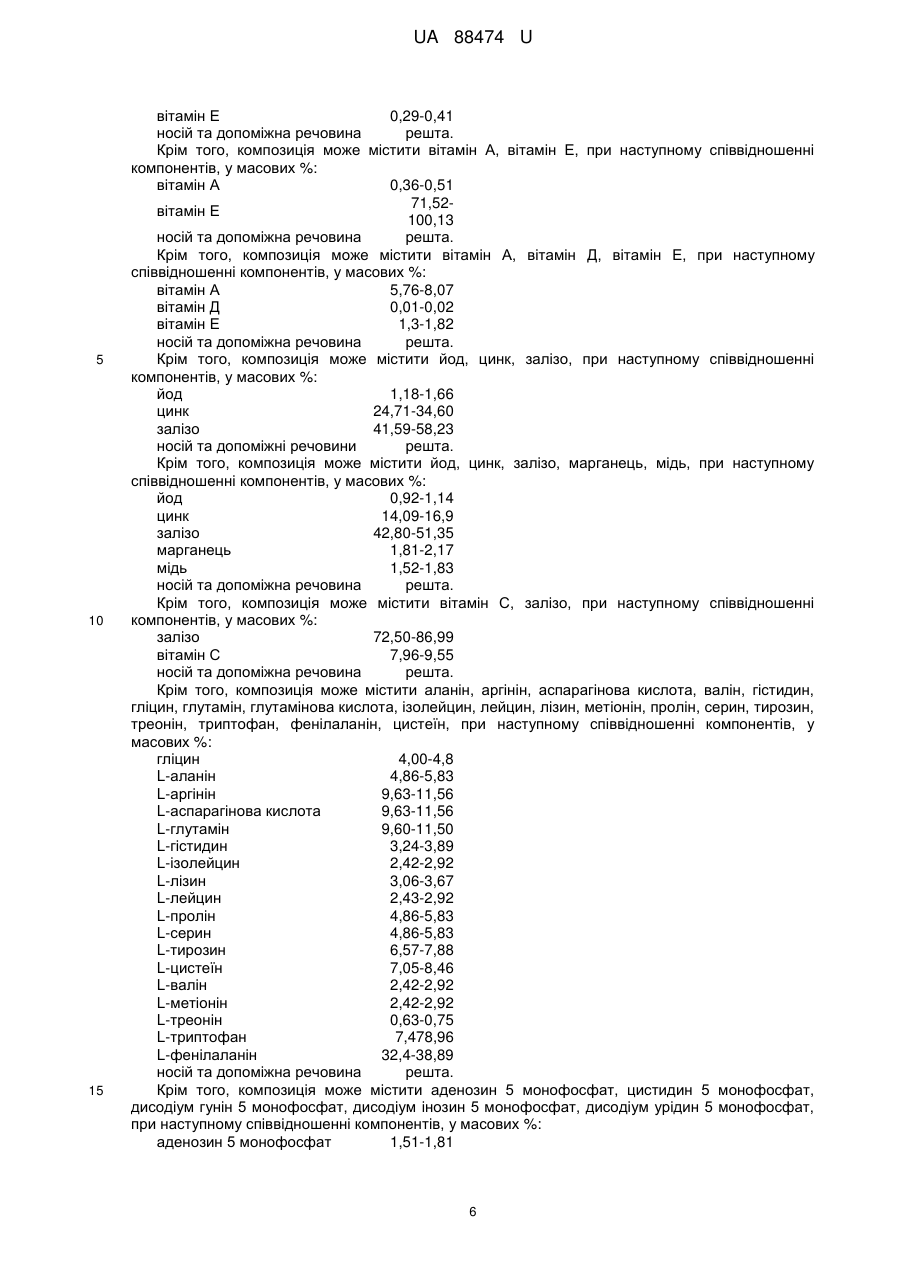 UA 88474 U

| вітамін Е | 0,29-0,41 |
|---|---|
| носій та допоміжна речовина | решта. |

Крім того, композиція може містити вітамін А, вітамін Е, при наступному співвідношенні компонентів, у масових %:

| вітамін А | 0,36-0,51 |
|---|---|
| вітамін Е | 71,52-100,13 |
| носій та допоміжна речовина | решта. |

Крім того, композиція може містити вітамін А, вітамін Д, вітамін Е, при наступному співвідношенні компонентів, у масових %:

| вітамін А | 5,76-8,07 |
|---|---|
| вітамін Д | 0,01-0,02 |
| вітамін Е | 1,3-1,82 |
| носій та допоміжна речовина | решта. |

5 Крім того, композиція може містити йод, цинк, залізо, при наступному співвідношенні компонентів, у масових %:

| йод | 1,18-1,66 |
|---|---|
| цинк | 24,71-34,60 |
| залізо | 41,59-58,23 |
| носій та допоміжні речовини | решта. |

Крім того, композиція може містити йод, цинк, залізо, марганець, мідь, при наступному співвідношенні компонентів, у масових %:

| йод | 0,92-1,14 |
|---|---|
| цинк | 14,09-16,9 |
| залізо | 42,80-51,35 |
| марганець | 1,81-2,17 |
| мідь | 1,52-1,83 |
| носій та допоміжна речовина | решта. |

Крім того, композиція може містити вітамін С, залізо, при наступному співвідношенні
10 компонентів, у масових %:

| залізо | 72,50-86,99 |
|---|---|
| вітамін С | 7,96-9,55 |
| носій та допоміжна речовина | решта. |

Крім того, композиція може містити аланін, аргінін, аспарагінова кислота, валін, гістидин, гліцин, глутамін, глутамінова кислота, ізолейцин, лейцин, лізин, метіонін, пролін, серин, тирозин, треонін, триптофан, фенілаланін, цистеїн, при наступному співвідношенні компонентів, у масових %:

| гліцин | 4,00-4,8 |
|---|---|
| L-аланін | 4,86-5,83 |
| L-аргінін | 9,63-11,56 |
| L-аспарагінова кислота | 9,63-11,56 |
| L-глутамін | 9,60-11,50 |
| L-гістидин | 3,24-3,89 |
| L-ізолейцин | 2,42-2,92 |
| L-лізин | 3,06-3,67 |
| L-лейцин | 2,43-2,92 |
| L-пролін | 4,86-5,83 |
| L-серин | 4,86-5,83 |
| L-тирозин | 6,57-7,88 |
| L-цистеїн | 7,05-8,46 |
| L-валін | 2,42-2,92 |
| L-метіонін | 2,42-2,92 |
| L-треонін | 0,63-0,75 |
| L-триптофан | 7,478,96 |
| L-фенілаланін | 32,4-38,89 |
| носій та допоміжна речовина | решта. |

15 Крім того, композиція може містити аденозин 5 монофосфат, цистидин 5 монофосфат, дисодіум гунін 5 монофосфат, дисодіум інозин 5 монофосфат, дисодіум урідин 5 монофосфат, при наступному співвідношенні компонентів, у масових %:

| аденозин 5 монофосфат | 1,51-1,81 |
|---|---|

6